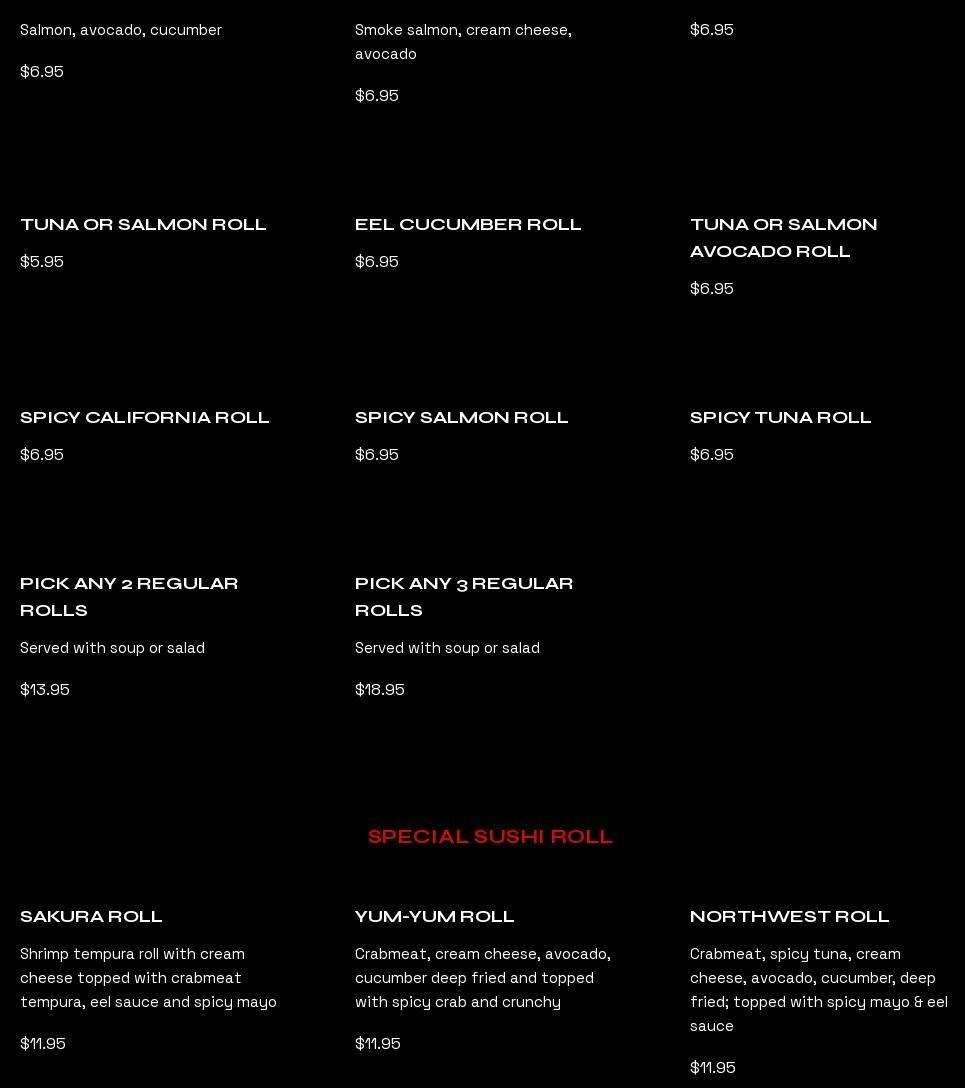 Salmon, avocado, cucumber

$6.95

Smoke salmon, cream cheese, avocado

$6.95

$6.95

TUNA OR SALMON ROLL

$5.95

EEL CUCUMBER ROLL

$6.95

TUNA OR SALMON AVOCADO ROLL

$6.95

SPICY CALIFORNIA ROLL

$6.95

SPICY SALMON ROLL

$6.95

SPICY TUNA ROLL

$6.95

PICK ANY 2 REGULAR ROLLS

Served with soup or salad

$13.95

PICK ANY 3 REGULAR ROLLS

Served with soup or salad

$18.95

SPECIAL SUSHI ROLL

SAKURA ROLL

Shrimp tempura roll with cream cheese topped with crabmeat tempura, eel sauce and spicy mayo

$11.95

YUM-YUM ROLL

Crabmeat, cream cheese, avocado, cucumber deep fried and topped with spicy crab and crunchy

$11.95

NORTHWEST ROLL

Crabmeat, spicy tuna, cream cheese, avocado, cucumber, deep fried; topped with spicy mayo & eel sauce

$11.95